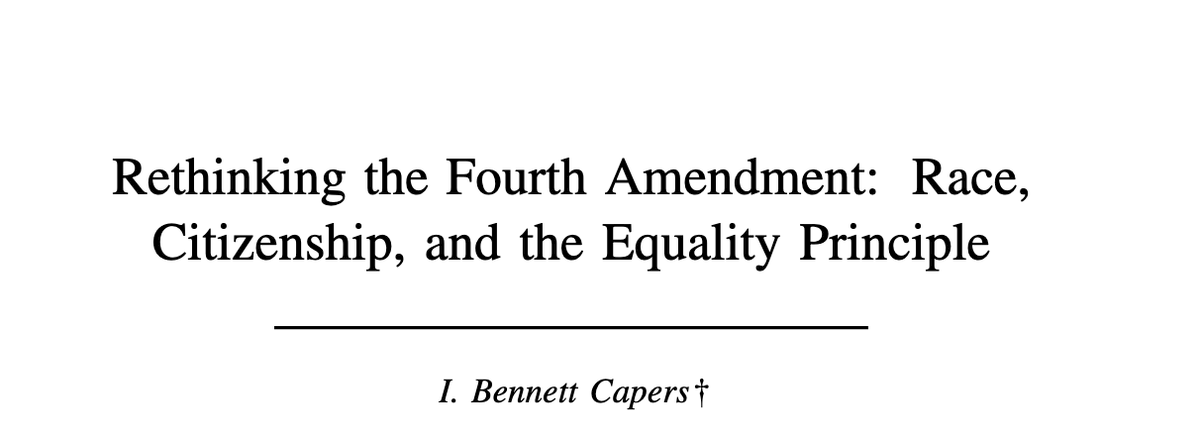 Rethinking the Fourth Amendment: Race, Citizenship, and the Equality Principle

I. Bennett Capers†